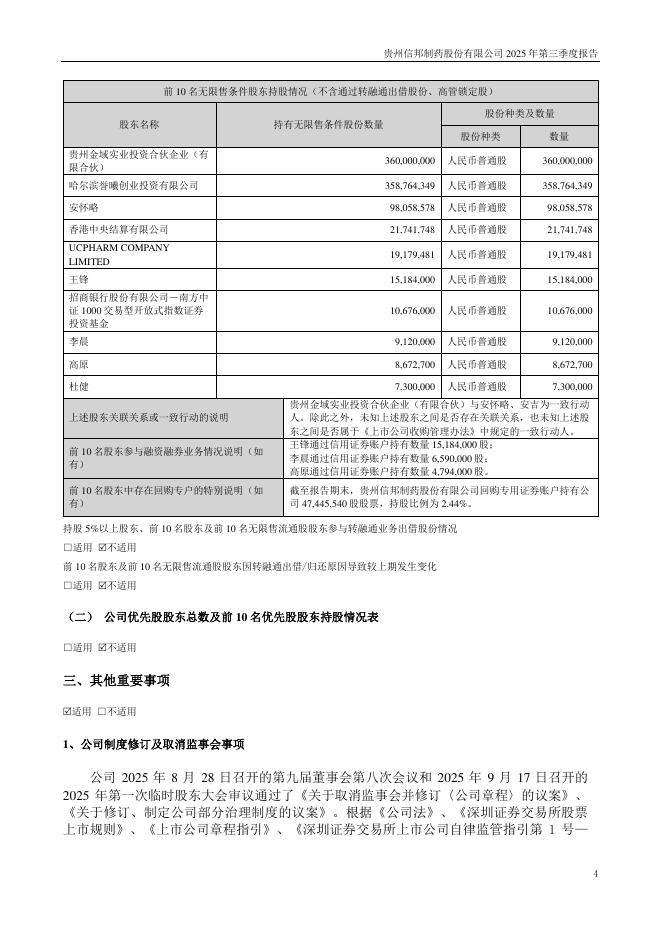 贵州信邦制药股份有限公司 2025 年第三季度报告

| 前 10 名无限售条件股东持股情况（不含通过转融通出借股份、高管锁定股） | | | |
|---|---|---|---|
| 股东名称 | 持有无限售条件股份数量 | 股份种类及数量 | |
| | | 股份种类 | 数量 |
| 贵州金域实业投资合伙企业（有限合伙） | 360,000,000 | 人民币普通股 | 360,000,000 |
| 哈尔滨誉曦创业投资有限公司 | 358,764,349 | 人民币普通股 | 358,764,349 |
| 安怀略 | 98,058,578 | 人民币普通股 | 98,058,578 |
| 香港中央结算有限公司 | 21,741,748 | 人民币普通股 | 21,741,748 |
| UCPHARM COMPANY LIMITED | 19,179,481 | 人民币普通股 | 19,179,481 |
| 王锋 | 15,184,000 | 人民币普通股 | 15,184,000 |
| 招商银行股份有限公司－南方中证 1000 交易型开放式指数证券投资基金 | 10,676,000 | 人民币普通股 | 10,676,000 |
| 李晨 | 9,120,000 | 人民币普通股 | 9,120,000 |
| 高原 | 8,672,700 | 人民币普通股 | 8,672,700 |
| 杜健 | 7,300,000 | 人民币普通股 | 7,300,000 |
| 上述股东关联关系或一致行动的说明 | 贵州金域实业投资合伙企业（有限合伙）与安怀略、安吉为一致行动人。除此之外，未知上述股东之间是否存在关联关系，也未知上述股东之间是否属于《上市公司收购管理办法》中规定的一致行动人。 | | |
| 前 10 名股东参与融资融券业务情况说明（如有） | 王锋通过信用证券账户持有数量 15,184,000 股；李晨通过信用证券账户持有数量 6,590,000 股；高原通过信用证券账户持有数量 4,794,000 股。 | | |
| 前 10 名股东中存在回购专户的特别说明（如有） | 截至报告期末，贵州信邦制药股份有限公司回购专用证券账户持有公司 47,445,540 股股票，持股比例为 2.44%。 | | |

持股 5%以上股东、前 10 名股东及前 10 名无限售流通股股东参与转融通业务出借股份情况

□适用 ☑不适用

前 10 名股东及前 10 名无限售流通股股东因转融通出借/归还原因导致较上期发生变化

□适用 ☑不适用

（二） 公司优先股股东总数及前 10 名优先股股东持股情况表

□适用 ☑不适用

三、其他重要事项

☑适用 □不适用

1、公司制度修订及取消监事会事项

公司 2025 年 8 月 28 日召开的第九届董事会第八次会议和 2025 年 9 月 17 日召开的 2025 年第一次临时股东大会审议通过了《关于取消监事会并修订〈公司章程〉的议案》、《关于修订、制定公司部分治理制度的议案》。根据《公司法》、《深圳证券交易所股票上市规则》、《上市公司章程指引》、《深圳证券交易所上市公司自律监管指引第 1 号—

4